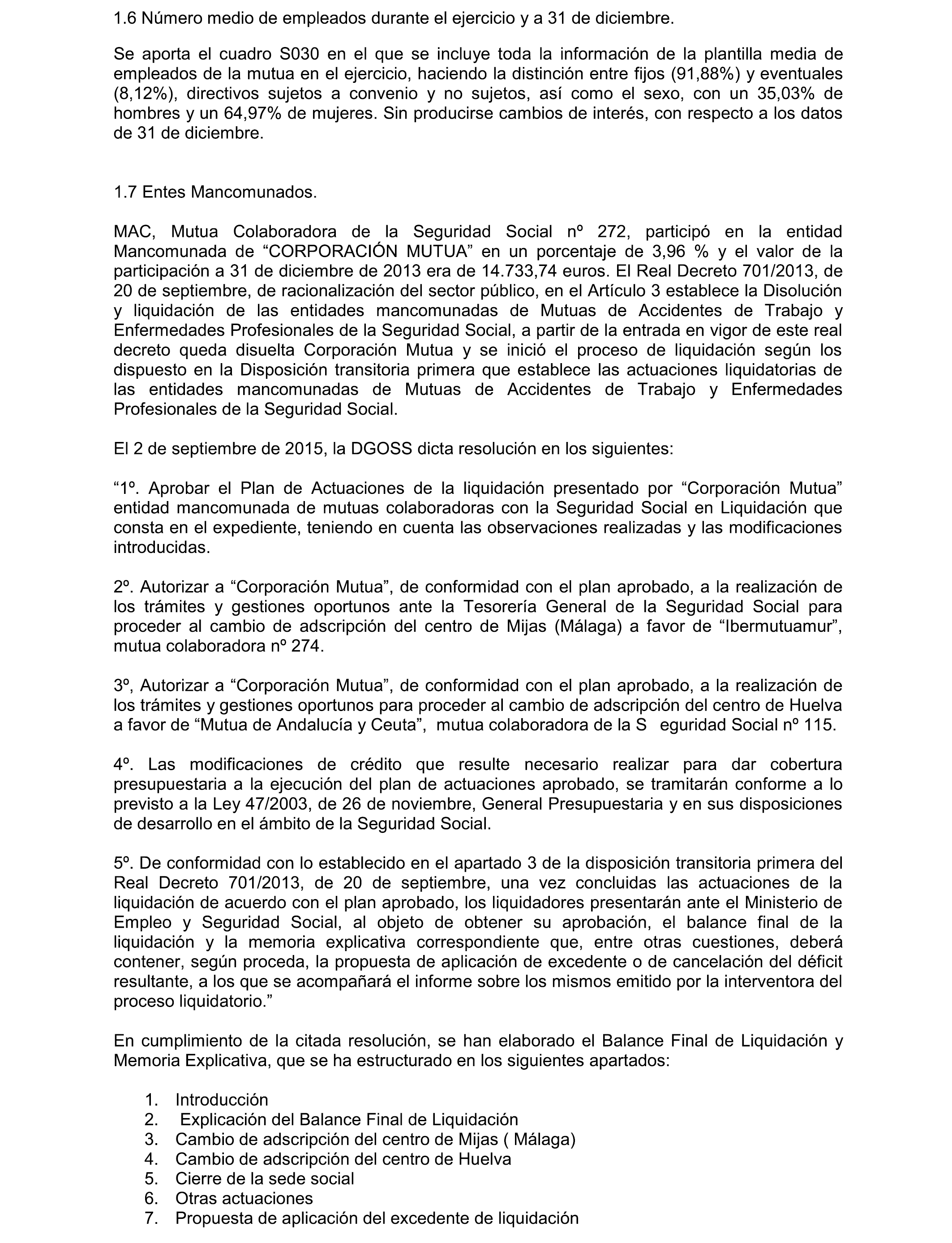 1.6 Número medio de empleados durante el ejercicio y a 31 de diciembre.

Se aporta el cuadro S030 en el que se incluye toda la información de la plantilla media de empleados de la mutua en el ejercicio, haciendo la distinción entre fijos (91,88%) y eventuales (8,12%), directivos sujetos a convenio y no sujetos, así como el sexo, con un 35,03% de hombres y un 64,97% de mujeres. Sin producirse cambios de interés, con respecto a los datos de 31 de diciembre.

1.7 Entes Mancomunados.

MAC, Mutua Colaboradora de la Seguridad Social nº 272, participó en la entidad Mancomunada de “CORPORACIÓN MUTUA” en un porcentaje de 3,96 % y el valor de la participación a 31 de diciembre de 2013 era de 14.733,74 euros. El Real Decreto 701/2013, de 20 de septiembre, de racionalización del sector público, en el Artículo 3 establece la Disolución y liquidación de las entidades mancomunadas de Mutuas de Accidentes de Trabajo y Enfermedades Profesionales de la Seguridad Social, a partir de la entrada en vigor de este real decreto queda disuelta Corporación Mutua y se inició el proceso de liquidación según los dispuesto en la Disposición transitoria primera que establece las actuaciones liquidatorias de las entidades mancomunadas de Mutuas de Accidentes de Trabajo y Enfermedades Profesionales de la Seguridad Social.

El 2 de septiembre de 2015, la DGOSS dicta resolución en los siguientes:

“1º. Aprobar el Plan de Actuaciones de la liquidación presentado por “Corporación Mutua” entidad mancomunada de mutuas colaboradoras con la Seguridad Social en Liquidación que consta en el expediente, teniendo en cuenta las observaciones realizadas y las modificaciones introducidas.

2º. Autorizar a “Corporación Mutua”, de conformidad con el plan aprobado, a la realización de los trámites y gestiones oportunos ante la Tesorería General de la Seguridad Social para proceder al cambio de adscripción del centro de Mijas (Málaga) a favor de “Ibermutuamur”, mutua colaboradora nº 274.

3º, Autorizar a “Corporación Mutua”, de conformidad con el plan aprobado, a la realización de los trámites y gestiones oportunos para proceder al cambio de adscripción del centro de Huelva a favor de “Mutua de Andalucía y Ceuta”, mutua colaboradora de la S eguridad Social nº 115.

4º. Las modificaciones de crédito que resulte necesario realizar para dar cobertura presupuestaria a la ejecución del plan de actuaciones aprobado, se tramitarán conforme a lo previsto a la Ley 47/2003, de 26 de noviembre, General Presupuestaria y en sus disposiciones de desarrollo en el ámbito de la Seguridad Social.

5º. De conformidad con lo establecido en el apartado 3 de la disposición transitoria primera del Real Decreto 701/2013, de 20 de septiembre, una vez concluidas las actuaciones de la liquidación de acuerdo con el plan aprobado, los liquidadores presentarán ante el Ministerio de Empleo y Seguridad Social, al objeto de obtener su aprobación, el balance final de la liquidación y la memoria explicativa correspondiente que, entre otras cuestiones, deberá contener, según proceda, la propuesta de aplicación de excedente o de cancelación del déficit resultante, a los que se acompañará el informe sobre los mismos emitido por la interventora del proceso liquidatorio.”

En cumplimiento de la citada resolución, se han elaborado el Balance Final de Liquidación y Memoria Explicativa, que se ha estructurado en los siguientes apartados:

1. Introducción
2. Explicación del Balance Final de Liquidación
3. Cambio de adscripción del centro de Mijas ( Málaga)
4. Cambio de adscripción del centro de Huelva
5. Cierre de la sede social
6. Otras actuaciones
7. Propuesta de aplicación del excedente de liquidación